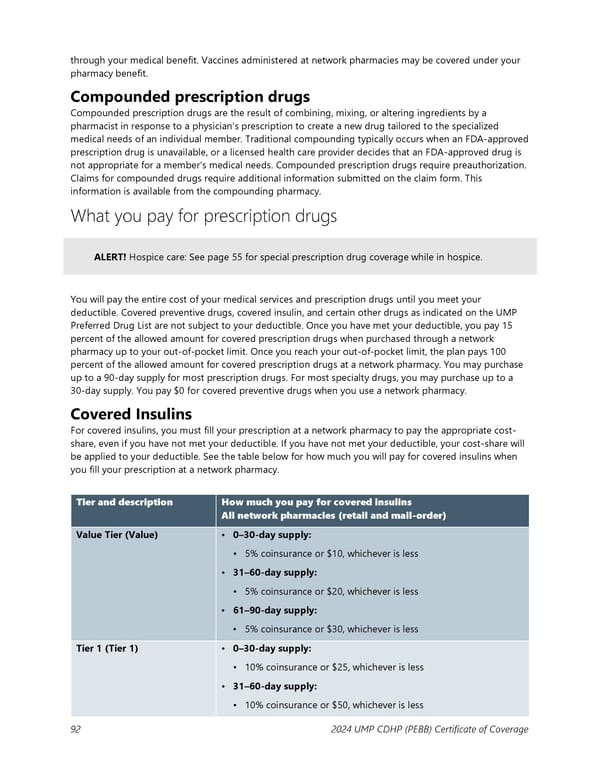 through your medical benefit. Vaccines administered at network pharmacies may be covered under your pharmacy benefit.

Compounded prescription drugs

Compounded prescription drugs are the result of combining, mixing, or altering ingredients by a pharmacist in response to a physician's prescription to create a new drug tailored to the specialized medical needs of an individual member. Traditional compounding typically occurs when an FDA-approved prescription drug is unavailable, or a licensed health care provider decides that an FDA-approved drug is not appropriate for a member's medical needs. Compounded prescription drugs require preauthorization. Claims for compounded drugs require additional information submitted on the claim form. This information is available from the compounding pharmacy.

What you pay for prescription drugs

ALERT! Hospice care: See page 55 for special prescription drug coverage while in hospice.

You will pay the entire cost of your medical services and prescription drugs until you meet your deductible. Covered preventive drugs, covered insulin, and certain other drugs as indicated on the UMP Preferred Drug List are not subject to your deductible. Once you have met your deductible, you pay 15 percent of the allowed amount for covered prescription drugs when purchased through a network pharmacy up to your out-of-pocket limit. Once you reach your out-of-pocket limit, the plan pays 100 percent of the allowed amount for covered prescription drugs at a network pharmacy. You may purchase up to a 90-day supply for most prescription drugs. For most specialty drugs, you may purchase up to a 30-day supply. You pay $0 for covered preventive drugs when you use a network pharmacy.

Covered Insulins

For covered insulins, you must fill your prescription at a network pharmacy to pay the appropriate cost-share, even if you have not met your deductible. If you have not met your deductible, your cost-share will be applied to your deductible. See the table below for how much you will pay for covered insulins when you fill your prescription at a network pharmacy.

| Tier and description | How much you pay for covered insulins All network pharmacies (retail and mail-order) |
|---|---|
| Value Tier (Value) | • 0–30-day supply: • 5% coinsurance or $10, whichever is less • 31–60-day supply: • 5% coinsurance or $20, whichever is less • 61–90-day supply: • 5% coinsurance or $30, whichever is less |
| Tier 1 (Tier 1) | • 0–30-day supply: • 10% coinsurance or $25, whichever is less • 31–60-day supply: • 10% coinsurance or $50, whichever is less |

92 2024 UMP CDHP (PEBB) Certificate of Coverage